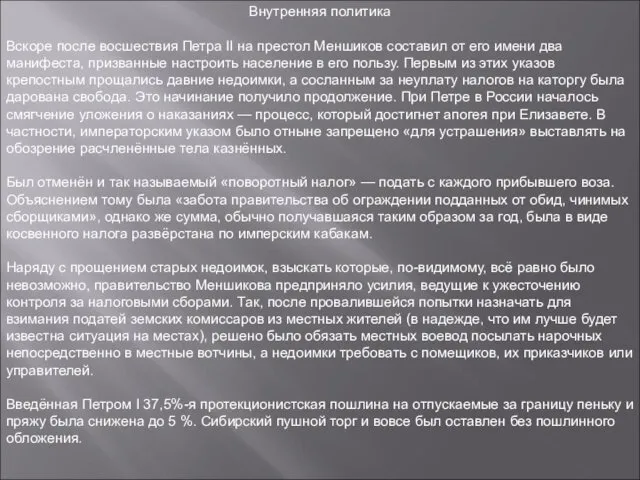 Внутренняя политика

Вскоре после восшествия Петра II на престол Меншиков составил от его имени два манифеста, призванные настроить население в его пользу. Первым из этих указов крепостным прощались давние недоимки, а сосланным за неуплату налогов на каторгу была дарована свобода. Это начинание получило продолжение. При Петре в России началось смягчение уложения о наказаниях — процесс, который достигнет апогея при Елизавете. В частности, императорским указом было отныне запрещено «для устрашения» выставлять на обозрение расчленённые тела казнённых.

Был отменён и так называемый «поворотный налог» — подать с каждого прибывшего воза. Объяснением тому была «забота правительства об ограждении подданных от обид, чинимых сборщиками», однако же сумма, обычно получавшаяся таким образом за год, была в виде косвенного налога развёрстана по имперским кабакам.

Наряду с прощением старых недоимок, взыскать которые, по-видимому, всё равно было невозможно, правительство Меншикова предприняло усилия, ведущие к ужесточению контроля за налоговыми сборами. Так, после провалившейся попытки назначать для взимания податей земских комиссаров из местных жителей (в надежде, что им лучше будет известна ситуация на местах), решено было обязать местных воевод посылать нарочных непосредственно в местные вотчины, а недоимки требовать с помещиков, их приказчиков или управителей.

Введённая Петром I 37,5%-я протекционистская пошлина на отпускаемые за границу пеньку и пряжу была снижена до 5 %. Сибирский пушной торг и вовсе был оставлен без пошлинного обложения.